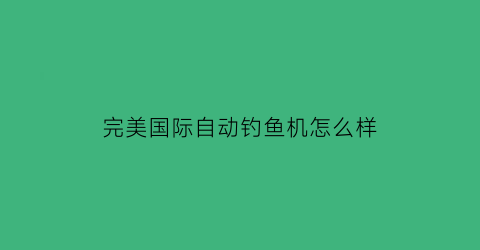 完美国际自动钓鱼机怎么样